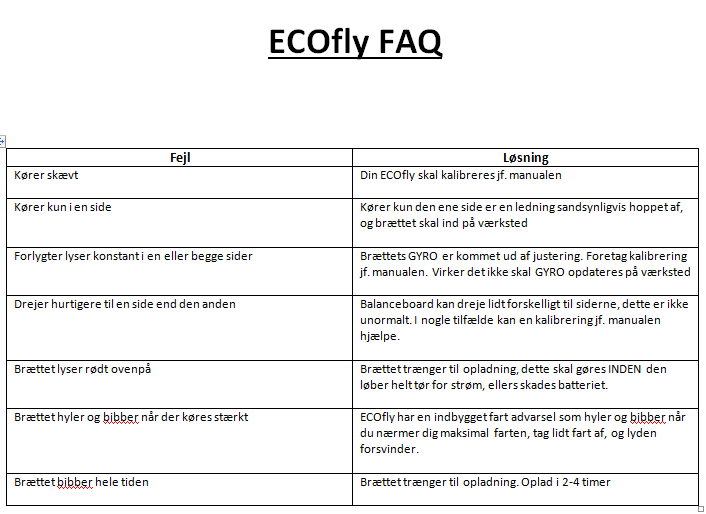 ECOfly FAQ

| Fejl | Løsning |
|---|---|
| Kører skævt | Din ECOfly skal kalibreres jf. manualen |
| Kører kun i en side | Kører kun den ene side er en ledning sandsynligvis hoppet af, og brættet skal ind på værksted |
| Forlygter lyser konstant i en eller begge sider | Brættets GYRO er kommet ud af justering. Foretag kalibrering jf. manualen. Virker det ikke skal GYRO opdateres på værksted |
| Drejer hurtigere til en side end den anden | Balanceboard kan dreje lidt forskelligt til siderne, dette er ikke unormalt. I nogle tilfælde kan en kalibrering jf. manualen hjælpe. |
| Brættet lyser rødt ovenpå | Brættet trænger til opladning, dette skal gøres INDEN den løber helt tør for strøm, ellers skades batteriet. |
| Brættet hyler og bibber når der køres stærkt | ECOfly har en indbygget fart advarsel som hyler og bibber når du nærmer dig maksimal farten, tag lidt fart af, og lyden forsvinder. |
| Brættet bibber hele tiden | Brættet trænger til opladning. Oplad i 2-4 timer |